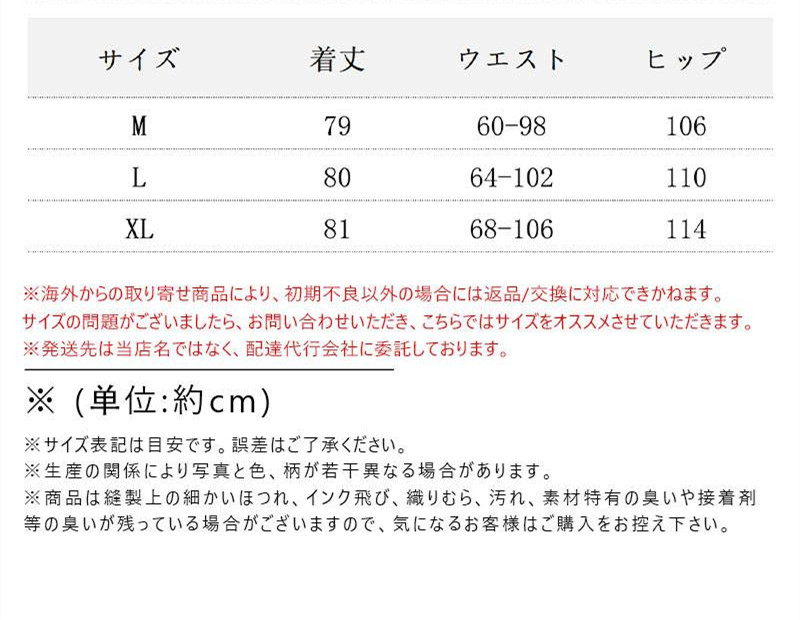 | サイズ | 着丈 | ウエスト | ヒップ |
|---|---|---|---|
| M | 79 | 60-98 | 106 |
| L | 80 | 64-102 | 110 |
| XL | 81 | 68-106 | 114 |

※海外からの取り寄せ商品により、初期不良以外の場合には返品/交換に対応できかねます。
サイズの問題がございましたら、お問い合わせいただき、こちらではサイズをオススメさせていただきます。
※発送先は当店名ではなく、配達代行会社に委託しております。

※（単位:約cm）

※サイズ表記は目安です。誤差はご了承ください。
※生産の関係により写真と色、柄が若干異なる場合があります。
※商品は縫製上の細かいほつれ、インク飛び、織りむら、汚れ、素材特有の臭いや接着剤等の臭いが残っている場合がございますので、気になるお客様はご購入をお控え下さい。